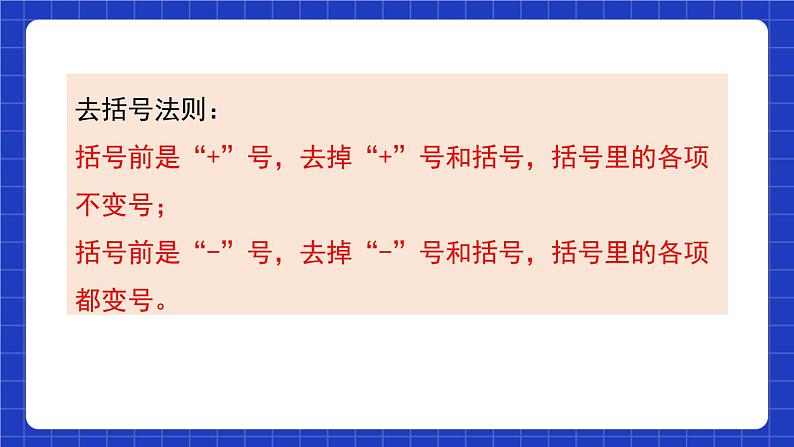 去括号法则：

括号前是“+”号，去掉“+”号和括号，括号里的各项不变号；

括号前是“-”号，去掉“-”号和括号，括号里的各项都变号。